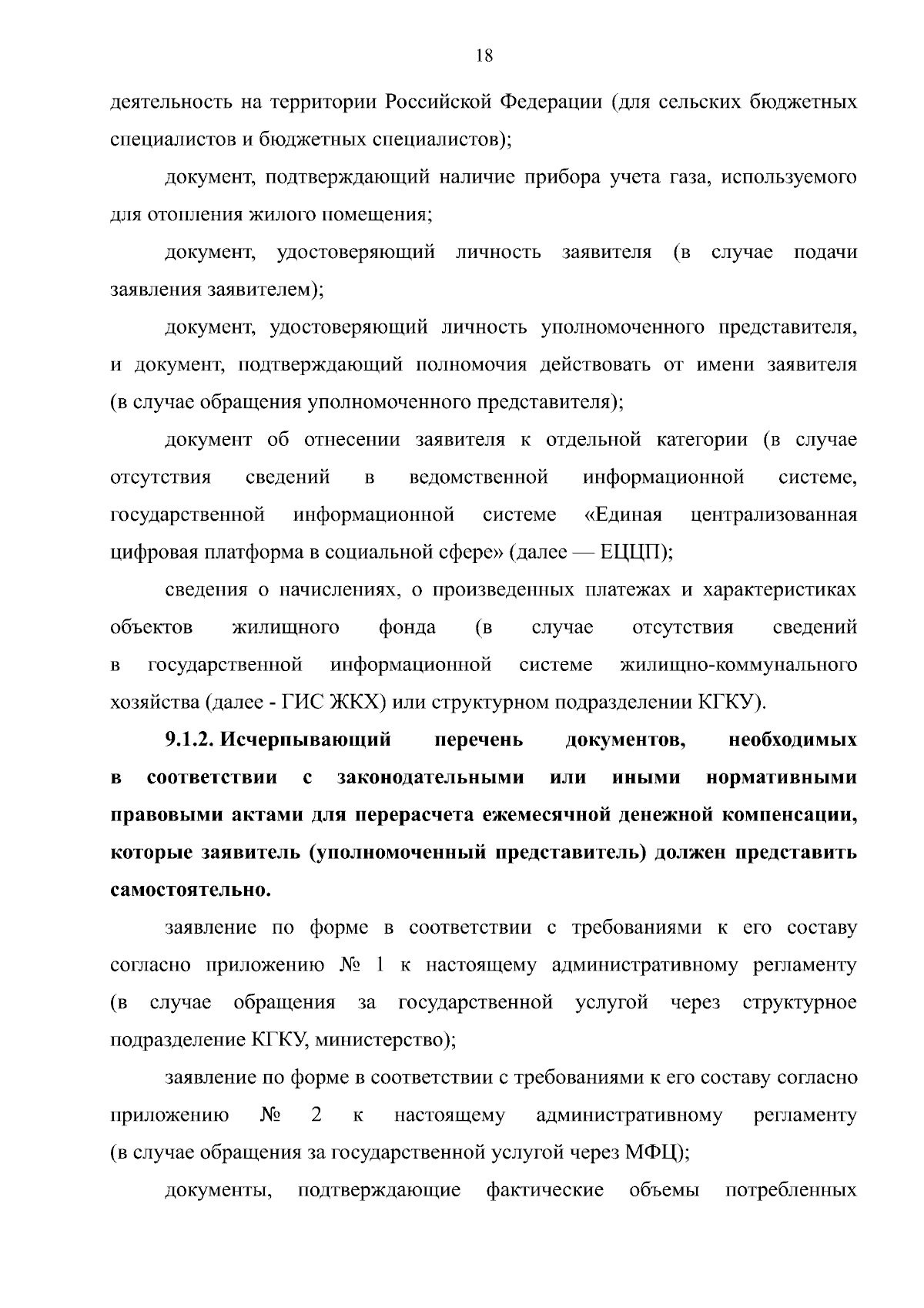 18

деятельность на территории Российской Федерации (для сельских бюджетных специалистов и бюджетных специалистов);

документ, подтверждающий наличие прибора учета газа, используемого для отопления жилого помещения;

документ, удостоверяющий личность заявителя (в случае подачи заявления заявителем);

документ, удостоверяющий личность уполномоченного представителя, и документ, подтверждающий полномочия действовать от имени заявителя (в случае обращения уполномоченного представителя);

документ об отнесении заявителя к отдельной категории (в случае отсутствия сведений в ведомственной информационной системе, государственной информационной системе «Единая централизованная цифровая платформа в социальной сфере» (далее — ЕЦЦП);

сведения о начислениях, о произведенных платежах и характеристиках объектов жилищного фонда (в случае отсутствия сведений в государственной информационной системе жилищно-коммунального хозяйства (далее - ГИС ЖКХ) или структурном подразделении КГКУ).

9.1.2. Исчерпывающий перечень документов, необходимых в соответствии с законодательными или иными нормативными правовыми актами для перерасчета ежемесячной денежной компенсации, которые заявитель (уполномоченный представитель) должен представить самостоятельно.

заявление по форме в соответствии с требованиями к его составу согласно приложению № 1 к настоящему административному регламенту (в случае обращения за государственной услугой через структурное подразделение КГКУ, министерство);

заявление по форме в соответствии с требованиями к его составу согласно приложению № 2 к настоящему административному регламенту (в случае обращения за государственной услугой через МФЦ);

документы, подтверждающие фактические объемы потребленных